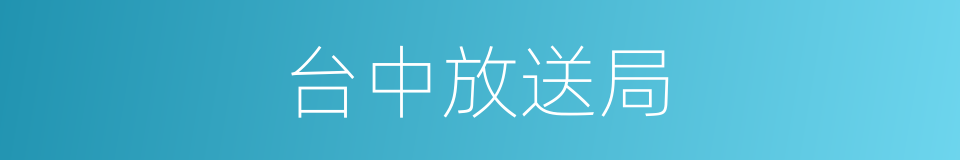 台中放送局